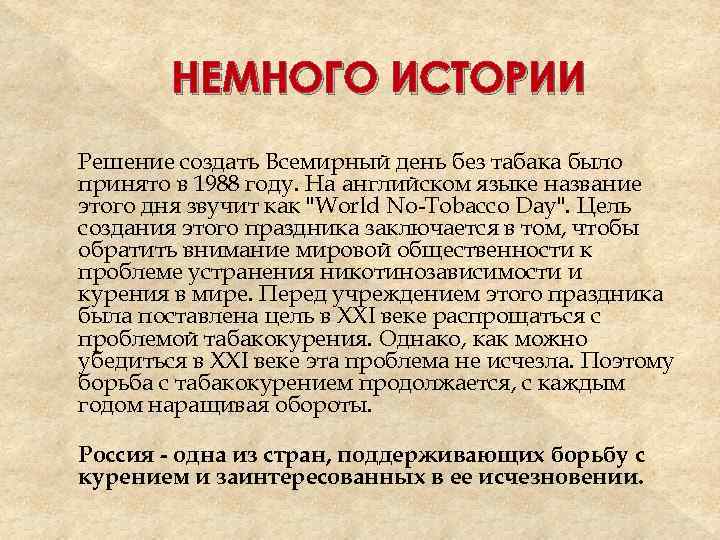 НЕМНОГО ИСТОРИИ

Решение создать Всемирный день без табака было принято в 1988 году. На английском языке название этого дня звучит как "World No-Tobacco Day". Цель создания этого праздника заключается в том, чтобы обратить внимание мировой общественности к проблеме устранения никотинозависимости и курения в мире. Перед учреждением этого праздника была поставлена цель в XXI веке распрощаться с проблемой табакокурения. Однако, как можно убедиться в XXI веке эта проблема не исчезла. Поэтому борьба с табакокурением продолжается, с каждым годом наращивая обороты.

Россия - одна из стран, поддерживающих борьбу с курением и заинтересованных в ее исчезновении.